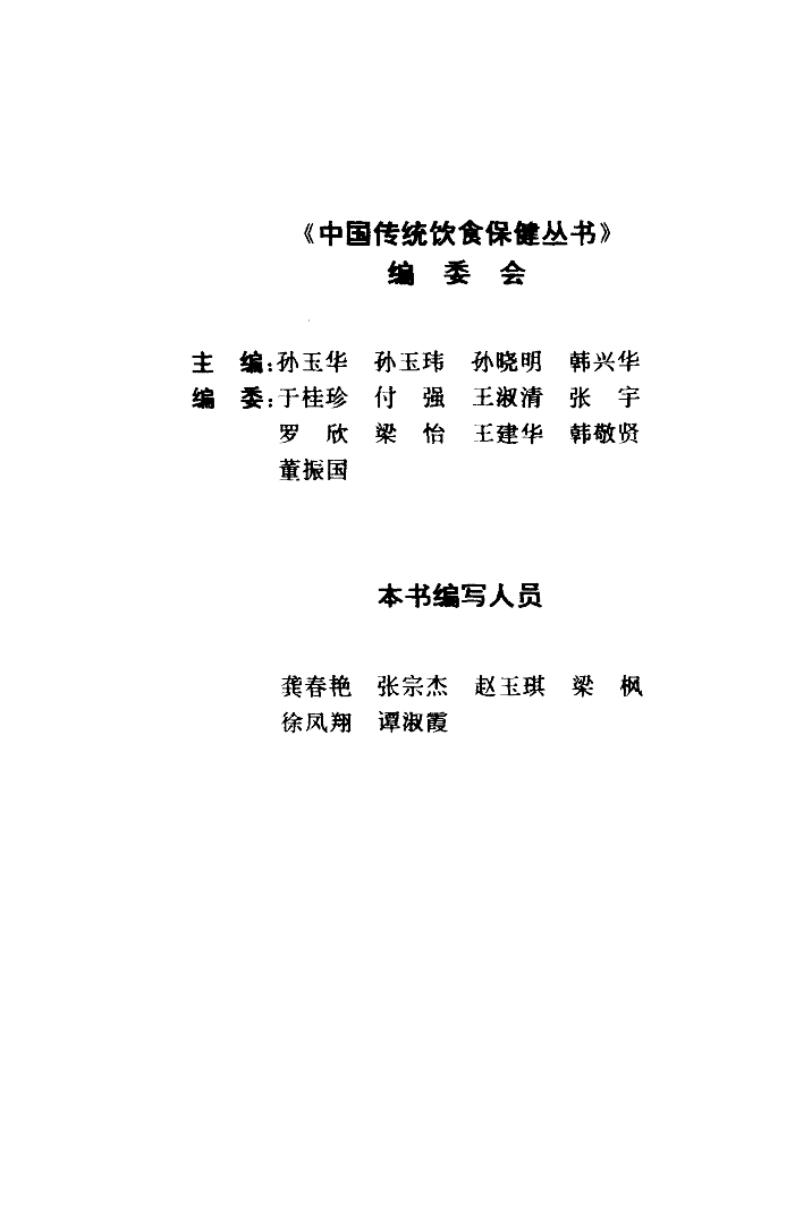 《中国传统饮食保健丛书》
编 委 会

主 编:孙玉华 孙玉玮 孙晓明 韩兴华
编 委:于桂珍 付 强 王淑清 张 宇
罗 欣 梁 怡 王建华 韩敬贤
董振国

本书编写人员

龚春艳 张宗杰 赵玉琪 梁 枫
徐凤翔 谭淑霞